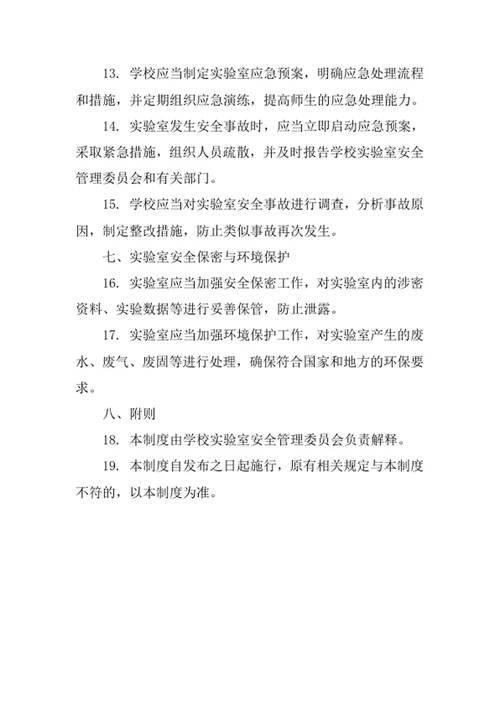 13. 学校应当制定实验室应急预案，明确应急处理流程和措施，并定期组织应急演练，提高师生的应急处理能力。

14. 实验室发生安全事故时，应当立即启动应急预案，采取紧急措施，组织人员疏散，并及时报告学校实验室安全管理委员会和有关部门。

15. 学校应当对实验室安全事故进行调查，分析事故原因，制定整改措施，防止类似事故再次发生。

七、实验室安全保密与环境保护

16. 实验室应当加强安全保密工作，对实验室内的涉密资料、实验数据等进行妥善保管，防止泄露。

17. 实验室应当加强环境保护工作，对实验室产生的废水、废气、废固等进行处理，确保符合国家和地方的环保要求。

八、附则

18. 本制度由学校实验室安全管理委员会负责解释。

19. 本制度自发布之日起施行，原有相关规定与本制度不符的，以本制度为准。